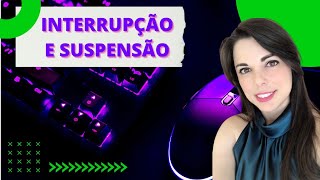 INTERRUPÇÃO
E SUSPENSÃO